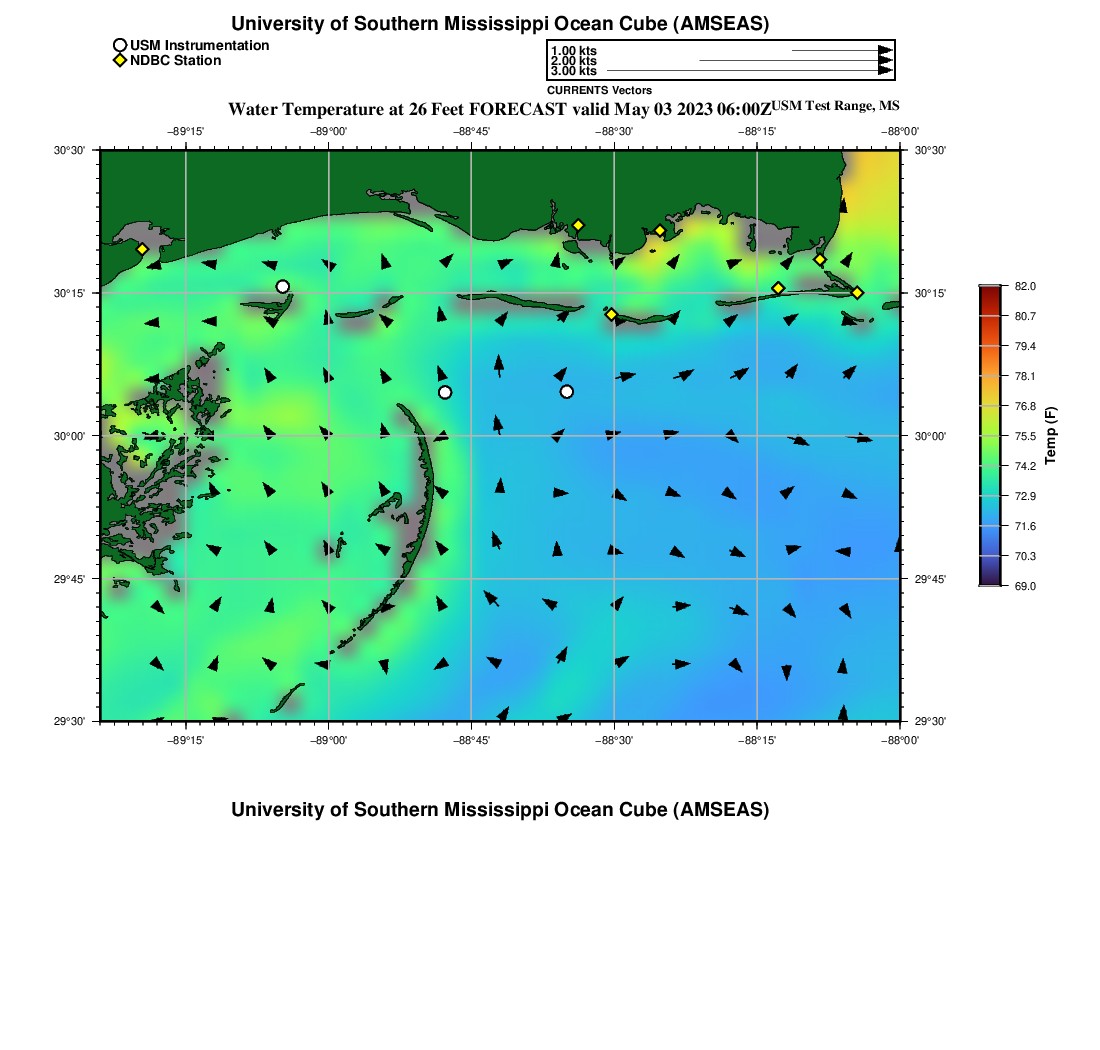 University of Southern Mississippi Ocean Cube (AMSEAS)

USM Instrumentation
NDBC Station

1.00 kts
2.00 kts
3.00 kts
CURRENTS Vectors

Water Temperature at 26 Feet FORECAST valid May 03 2023 06:00Z USM Test Range, MS

−89°15' −89°00' −88°45' −88°30' −88°15' −88°00'

30°30'
30°15'
30°00'
29°45'
29°30'

30°30'
30°15'
30°00'
29°45'
29°30'

−89°15' −89°00' −88°45' −88°30' −88°15' −88°00'

82.0
80.7
79.4
78.1
76.8
75.5
74.2
72.9
71.6
70.3
69.0
Temp (F)

University of Southern Mississippi Ocean Cube (AMSEAS)